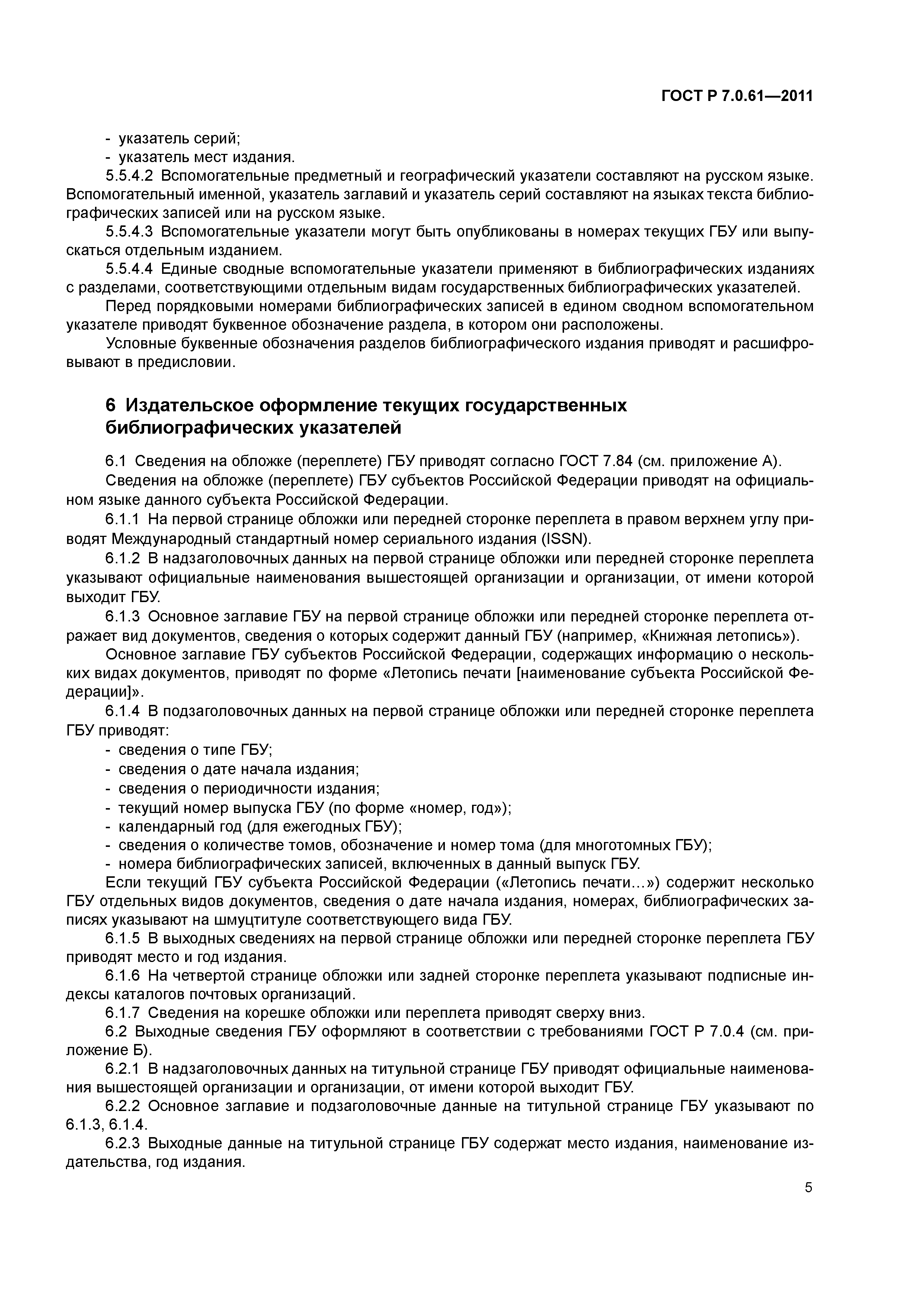 ГОСТ Р 7.0.61—2011

- указатель серий;
- указатель мест издания.

5.5.4.2 Вспомогательные предметный и географический указатели составляют на русском языке. Вспомогательный именной, указатель заглавий и указатель серий составляют на языках текста библиографических записей или на русском языке.

5.5.4.3 Вспомогательные указатели могут быть опубликованы в номерах текущих ГБУ или выпускаться отдельным изданием.

5.5.4.4 Единые сводные вспомогательные указатели применяют в библиографических изданиях с разделами, соответствующими отдельным видам государственных библиографических указателей.

Перед порядковыми номерами библиографических записей в едином сводном вспомогательном указателе приводят буквенное обозначение раздела, в котором они расположены.

Условные буквенные обозначения разделов библиографического издания приводят и расшифровывают в предисловии.

6 Издательское оформление текущих государственных библиографических указателей

6.1 Сведения на обложке (переплете) ГБУ приводят согласно ГОСТ 7.84 (см. приложение А).

Сведения на обложке (переплете) ГБУ субъектов Российской Федерации приводят на официальном языке данного субъекта Российской Федерации.

6.1.1 На первой странице обложки или передней сторонке переплета в правом верхнем углу приводят Международный стандартный номер сериального издания (ISSN).

6.1.2 В надзаголовочных данных на первой странице обложки или передней сторонке переплета указывают официальные наименования вышестоящей организации и организации, от имени которой выходит ГБУ.

6.1.3 Основное заглавие ГБУ на первой странице обложки или передней сторонке переплета отражает вид документов, сведения о которых содержит данный ГБУ (например, «Книжная летопись»).

Основное заглавие ГБУ субъектов Российской Федерации, содержащих информацию о нескольких видах документов, приводят по форме «Летопись печати [наименование субъекта Российской Федерации]».

6.1.4 В подзаголовочных данных на первой странице обложки или передней сторонке переплета ГБУ приводят:
- сведения о типе ГБУ;
- сведения о дате начала издания;
- сведения о периодичности издания;
- текущий номер выпуска ГБУ (по форме «номер, год»);
- календарный год (для ежегодных ГБУ);
- сведения о количестве томов, обозначение и номер тома (для многотомных ГБУ);
- номера библиографических записей, включенных в данный выпуск ГБУ.

Если текущий ГБУ субъекта Российской Федерации («Летопись печати...») содержит несколько ГБУ отдельных видов документов, сведения о дате начала издания, номерах, библиографических записях указывают на шмуцтитуле соответствующего вида ГБУ.

6.1.5 В выходных сведениях на первой странице обложки или передней сторонке переплета ГБУ приводят место и год издания.

6.1.6 На четвертой странице обложки или задней сторонке переплета указывают подписные индексы каталогов почтовых организаций.

6.1.7 Сведения на корешке обложки или переплета приводят сверху вниз.

6.2 Выходные сведения ГБУ оформляют в соответствии с требованиями ГОСТ Р 7.0.4 (см. приложение Б).

6.2.1 В надзаголовочных данных на титульной странице ГБУ приводят официальные наименования вышестоящей организации и организации, от имени которой выходит ГБУ.

6.2.2 Основное заглавие и подзаголовочные данные на титульной странице ГБУ указывают по 6.1.3, 6.1.4.

6.2.3 Выходные данные на титульной странице ГБУ содержат место издания, наименование издательства, год издания.

5